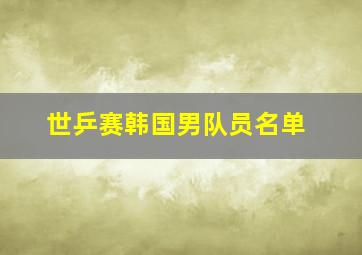 世乒赛韩国男队员名单